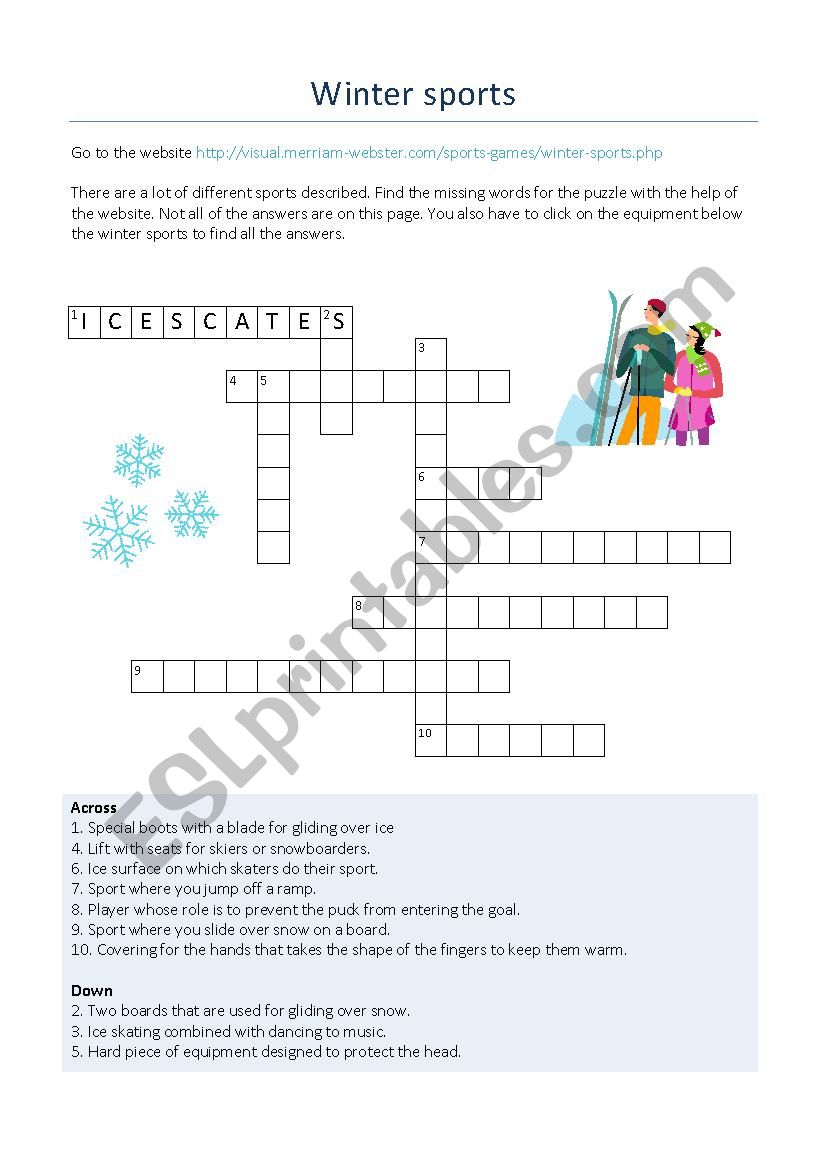 Winter sports

Go to the website http://visual.merriam-webster.com/sports-games/winter-sports.php

There are a lot of different sports described. Find the missing words for the puzzle with the help of the website. Not all of the answers are on this page. You also have to click on the equipment below the winter sports to find all the answers.

1 I C E S C A T E 2 S

3

4 5

6

7

8

9

10

ESLprintables.com

Across
1. Special boots with a blade for gliding over ice
4. Lift with seats for skiers or snowboarders.
6. Ice surface on which skaters do their sport.
7. Sport where you jump off a ramp.
8. Player whose role is to prevent the puck from entering the goal.
9. Sport where you slide over snow on a board.
10. Covering for the hands that takes the shape of the fingers to keep them warm.

Down
2. Two boards that are used for gliding over snow.
3. Ice skating combined with dancing to music.
5. Hard piece of equipment designed to protect the head.